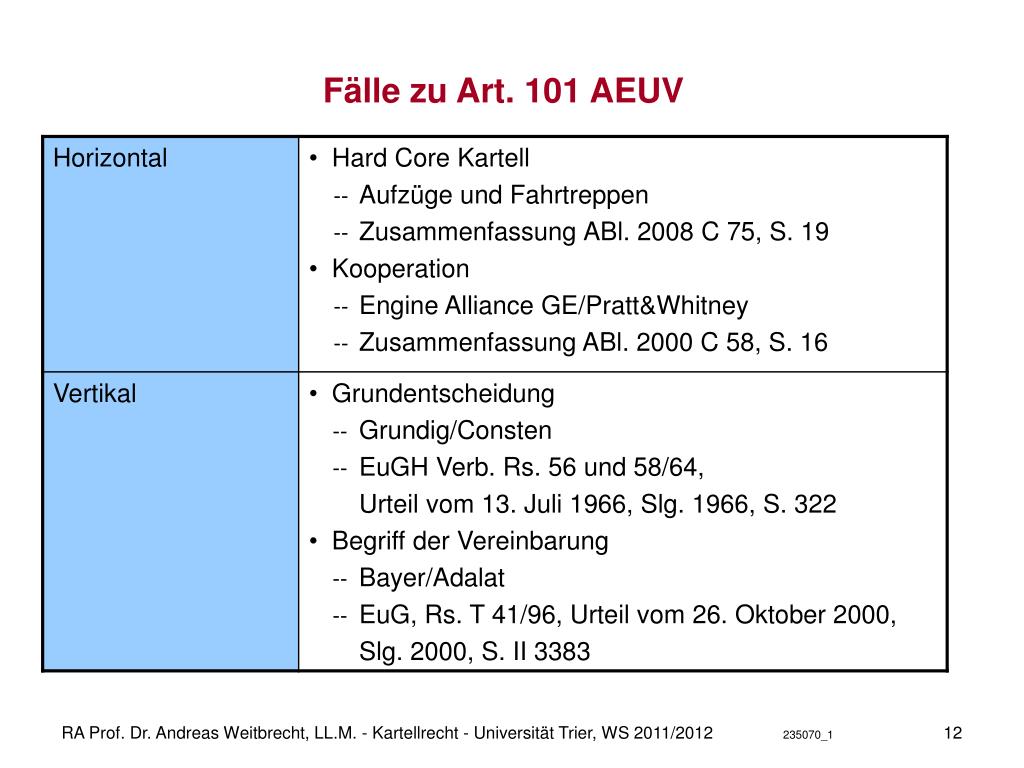 Fälle zu Art. 101 AEUV

| Horizontal | • Hard Core Kartell<br>-- Aufzüge und Fahrtreppen<br>-- Zusammenfassung ABl. 2008 C 75, S. 19<br>• Kooperation<br>-- Engine Alliance GE/Pratt&Whitney<br>-- Zusammenfassung ABl. 2000 C 58, S. 16 |
|---|---|
| Vertikal | • Grundentscheidung<br>-- Grundig/Consten<br>-- EuGH Verb. Rs. 56 und 58/64, Urteil vom 13. Juli 1966, Slg. 1966, S. 322<br>• Begriff der Vereinbarung<br>-- Bayer/Adalat<br>-- EuG, Rs. T 41/96, Urteil vom 26. Oktober 2000, Slg. 2000, S. II 3383 |

RA Prof. Dr. Andreas Weitbrecht, LL.M. - Kartellrecht - Universität Trier, WS 2011/2012 235070_1 12